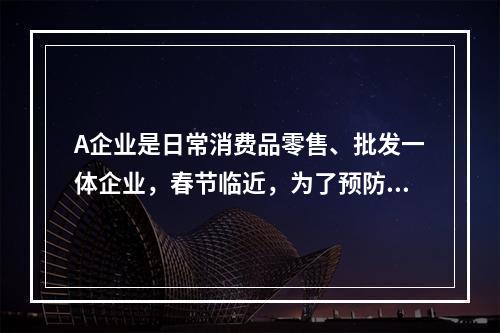 A企业是日常消费品零售、批发一体企业，春节临近，为了预防...